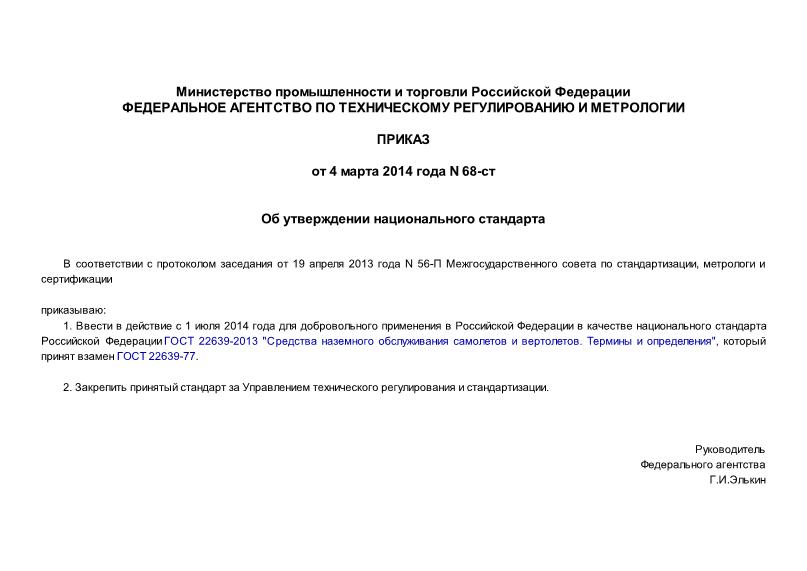 Министерство промышленности и торговли Российской Федерации
ФЕДЕРАЛЬНОЕ АГЕНТСТВО ПО ТЕХНИЧЕСКОМУ РЕГУЛИРОВАНИЮ И МЕТРОЛОГИИ

ПРИКАЗ

от 4 марта 2014 года N 68-ст

Об утверждении национального стандарта

В соответствии с протоколом заседания от 19 апреля 2013 года N 56-П Межгосударственного совета по стандартизации, метрологи и сертификации

приказываю:

1. Ввести в действие с 1 июля 2014 года для добровольного применения в Российской Федерации в качестве национального стандарта Российской Федерации ГОСТ 22639-2013 "Средства наземного обслуживания самолетов и вертолетов. Термины и определения", который принят взамен ГОСТ 22639-77.

2. Закрепить принятый стандарт за Управлением технического регулирования и стандартизации.

Руководитель
Федерального агентства
Г.И.Элькин